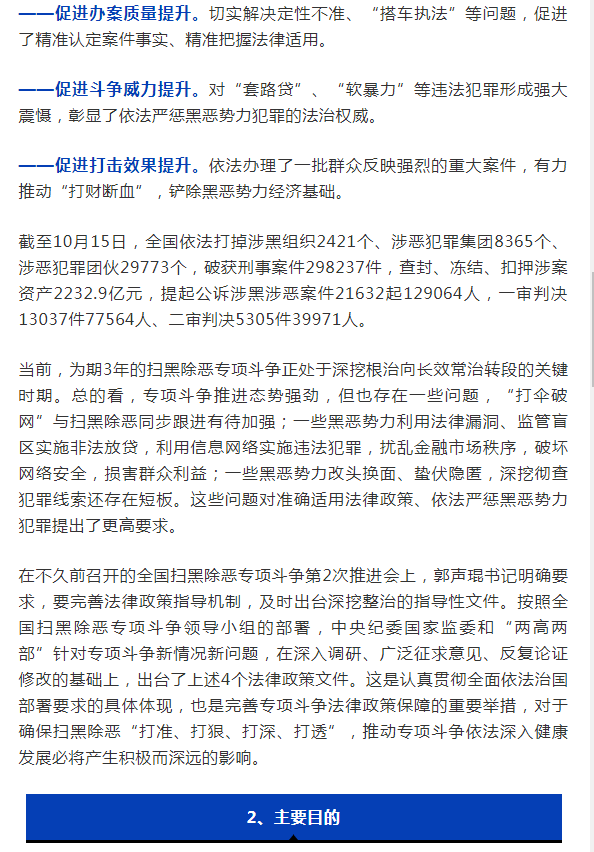 ——促进办案质量提升。切实解决定性不准、“搭车执法”等问题，促进了精准认定案件事实、精准把握法律适用。

——促进斗争威力提升。对“套路贷”、“软暴力”等违法犯罪形成强大震慑，彰显了依法严惩黑恶势力犯罪的法治权威。

——促进打击效果提升。依法办理了一批群众反映强烈的重大案件，有力推动“打财断血”，铲除黑恶势力经济基础。

截至10月15日，全国依法打掉涉黑组织2421个、涉恶犯罪集团8365个、涉恶犯罪团伙29773个，破获刑事案件298237件，查封、冻结、扣押涉案资产2232.9亿元，提起公诉涉黑涉恶案件21632起129064人，一审判决13037件77564人、二审判决5305件39971人。

当前，为期3年的扫黑除恶专项斗争正处于深挖根治向长效常治转段的关键时期。总的看，专项斗争推进态势强劲，但也存在一些问题，“打伞破网”与扫黑除恶同步跟进有待加强；一些黑恶势力利用法律漏洞、监管盲区实施非法放贷，利用信息网络实施违法犯罪，扰乱金融市场秩序，破坏网络安全，损害群众利益；一些黑恶势力改头换面、蛰伏隐匿，深挖彻查犯罪线索还存在短板。这些问题对准确适用法律政策、依法严惩黑恶势力犯罪提出了更高要求。

在不久前召开的全国扫黑除恶专项斗争第2次推进会上，郭声琨书记明确要求，要完善法律政策指导机制，及时出台深挖整治的指导性文件。按照全国扫黑除恶专项斗争领导小组的部署，中央纪委国家监委和“两高两部”针对专项斗争新情况新问题，在深入调研、广泛征求意见、反复论证修改的基础上，出台了上述4个法律政策文件。这是认真贯彻全面依法治国部署要求的具体体现，也是完善专项斗争法律政策保障的重要举措，对于确保扫黑除恶“打准、打狠、打深、打透”，推动专项斗争依法深入健康发展必将产生积极而深远的影响。

2、主要目的